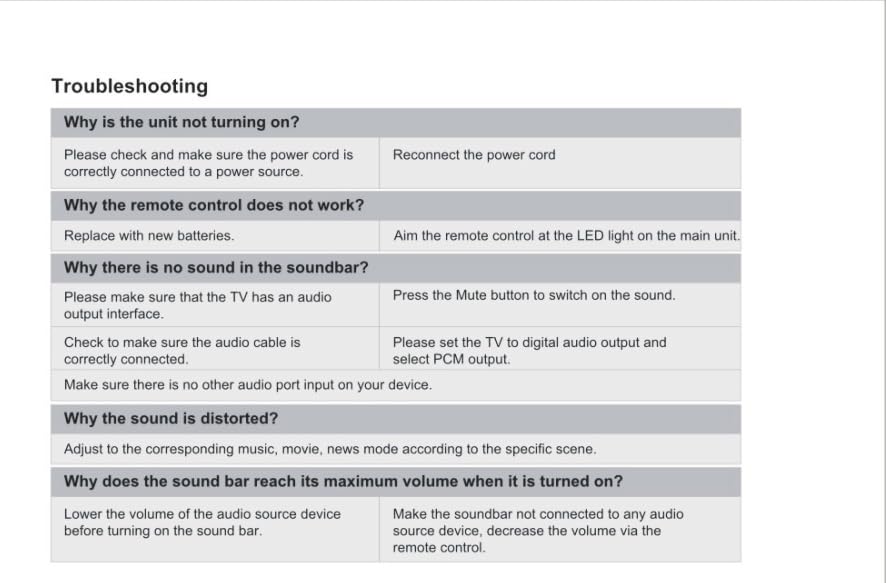 Troubleshooting

| Why is the unit not turning on? | |
|---|---|
| Please check and make sure the power cord is correctly connected to a power source. | Reconnect the power cord |
| **Why the remote control does not work?** | |
| Replace with new batteries. | Aim the remote control at the LED light on the main unit. |
| **Why there is no sound in the soundbar?** | |
| Please make sure that the TV has an audio output interface. | Press the Mute button to switch on the sound. |
| Check to make sure the audio cable is correctly connected. | Please set the TV to digital audio output and select PCM output. |
| Make sure there is no other audio port input on your device. | |
| **Why the sound is distorted?** | |
| Adjust to the corresponding music, movie, news mode according to the specific scene. | |
| **Why does the sound bar reach its maximum volume when it is turned on?** | |
| Lower the volume of the audio source device before turning on the sound bar. | Make the soundbar not connected to any audio source device, decrease the volume via the remote control. |